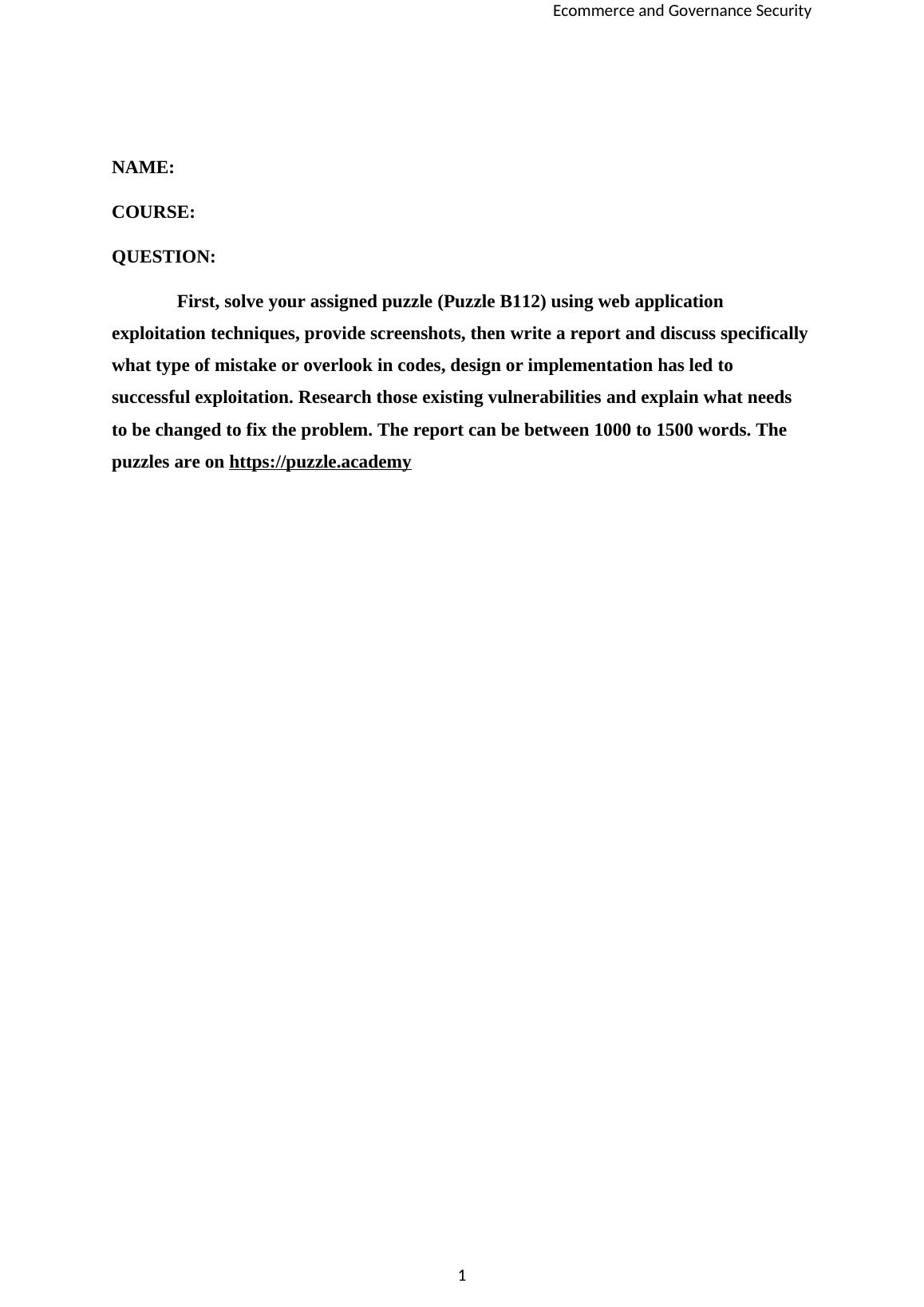 Ecommerce and Governance Security

NAME:

COURSE:

QUESTION:

First, solve your assigned puzzle (Puzzle B112) using web application exploitation techniques, provide screenshots, then write a report and discuss specifically what type of mistake or overlook in codes, design or implementation has led to successful exploitation. Research those existing vulnerabilities and explain what needs to be changed to fix the problem. The report can be between 1000 to 1500 words. The puzzles are on https://puzzle.academy

1